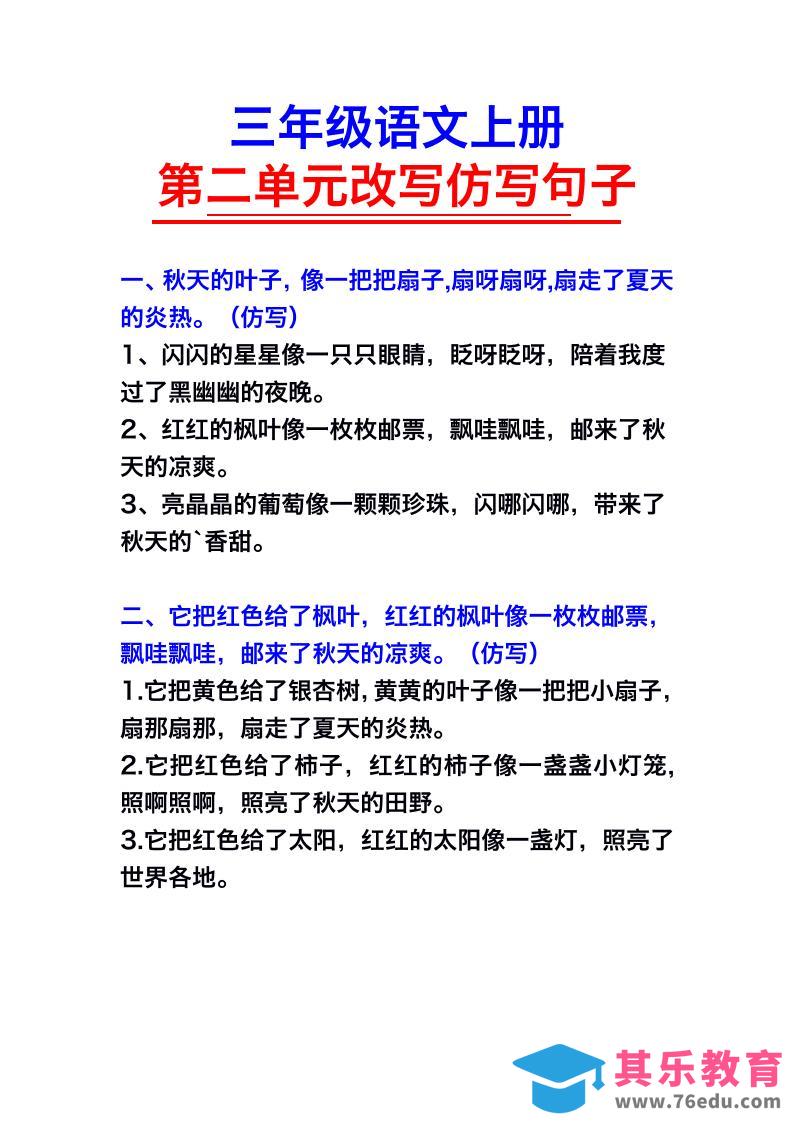 三年级语文上册
第二单元改写仿写句子

一、秋天的叶子，像一把把扇子,扇呀扇呀,扇走了夏天的炎热。（仿写）
1、闪闪的星星像一只只眼睛，眨呀眨呀，陪着我度过了黑幽幽的夜晚。
2、红红的枫叶像一枚枚邮票，飘哇飘哇，邮来了秋天的凉爽。
3、亮晶晶的葡萄像一颗颗珍珠，闪哪闪哪，带来了秋天的`香甜。

二、它把红色给了枫叶，红红的枫叶像一枚枚邮票，飘哇飘哇，邮来了秋天的凉爽。（仿写）
1.它把黄色给了银杏树，黄黄的叶子像一把把小扇子，扇那扇那，扇走了夏天的炎热。
2.它把红色给了柿子，红红的柿子像一盏盏小灯笼，照啊照啊，照亮了秋天的田野。
3.它把红色给了太阳，红红的太阳像一盏灯，照亮了世界各地。

其乐教育
www.76edu.com